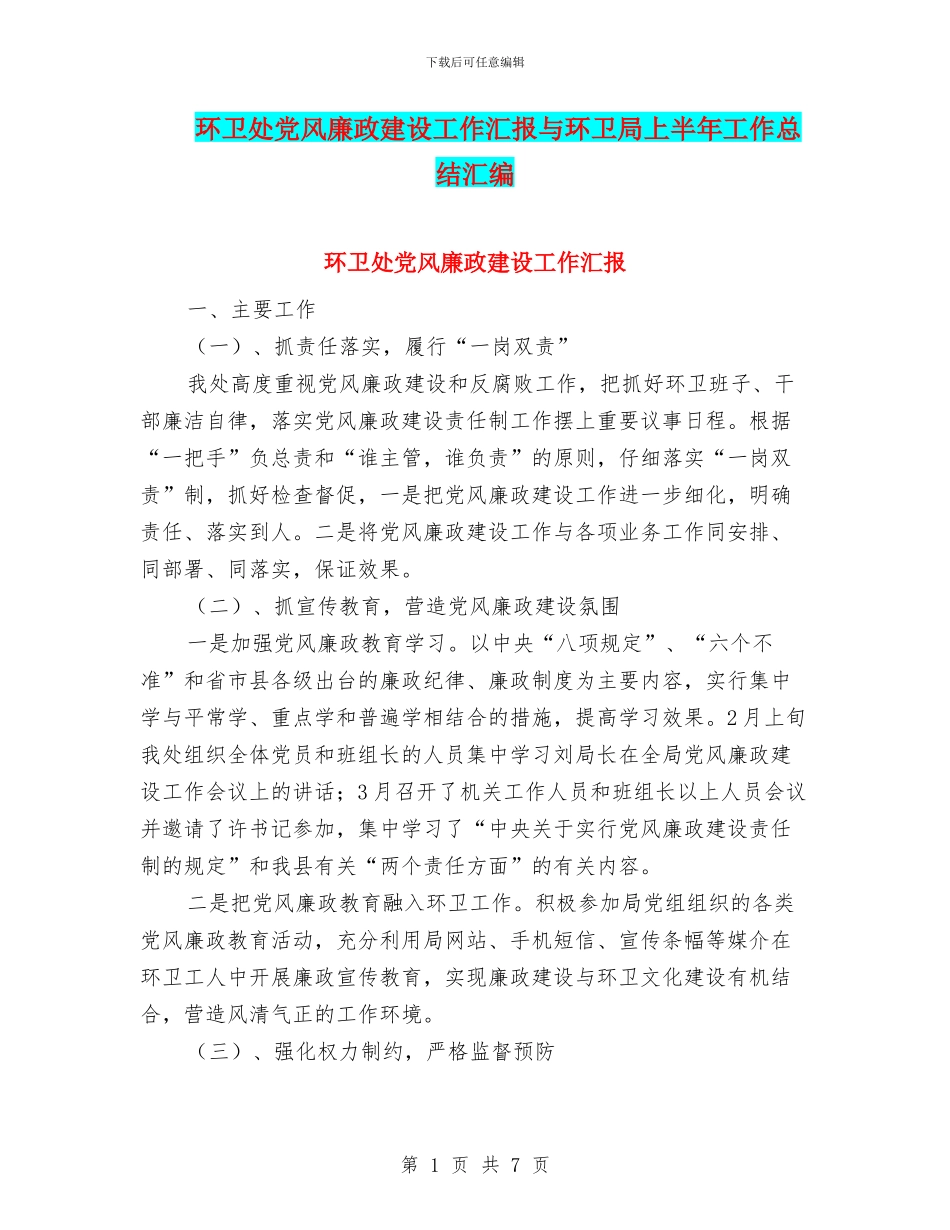 下载后可任意编辑

环卫处党风廉政建设工作汇报与环卫局上半年工作总结汇编

环卫处党风廉政建设工作汇报

一、主要工作

（一）、抓责任落实，履行“一岗双责”

我处高度重视党风廉政建设和反腐败工作，把抓好环卫班子、干部廉洁自律，落实党风廉政建设责任制工作摆上重要议事日程。根据“一把手”负总责和“谁主管，谁负责”的原则，仔细落实“一岗双责”制，抓好检查督促，一是把党风廉政建设工作进一步细化，明确责任、落实到人。二是将党风廉政建设工作与各项业务工作同安排、同部署、同落实，保证效果。

（二）、抓宣传教育，营造党风廉政建设氛围

一是加强党风廉政教育学习。以中央“八项规定”、“六个不准”和省市县各级出台的廉政纪律、廉政制度为主要内容，实行集中学与平常学、重点学和普遍学相结合的措施，提高学习效果。2月上旬我处组织全体党员和班组长的人员集中学习刘局长在全局党风廉政建设工作会议上的讲话；3月召开了机关工作人员和班组长以上人员会议并邀请了许书记参加，集中学习了“中央关于实行党风廉政建设责任制的规定”和我县有关“两个责任方面”的有关内容。

二是把党风廉政教育融入环卫工作。积极参加局党组组织的各类党风廉政教育活动，充分利用局网站、手机短信、宣传条幅等媒介在环卫工人中开展廉政宣传教育，实现廉政建设与环卫文化建设有机结合，营造风清气正的工作环境。

（三）、强化权力制约，严格监督预防

第 1 页 共 7 页